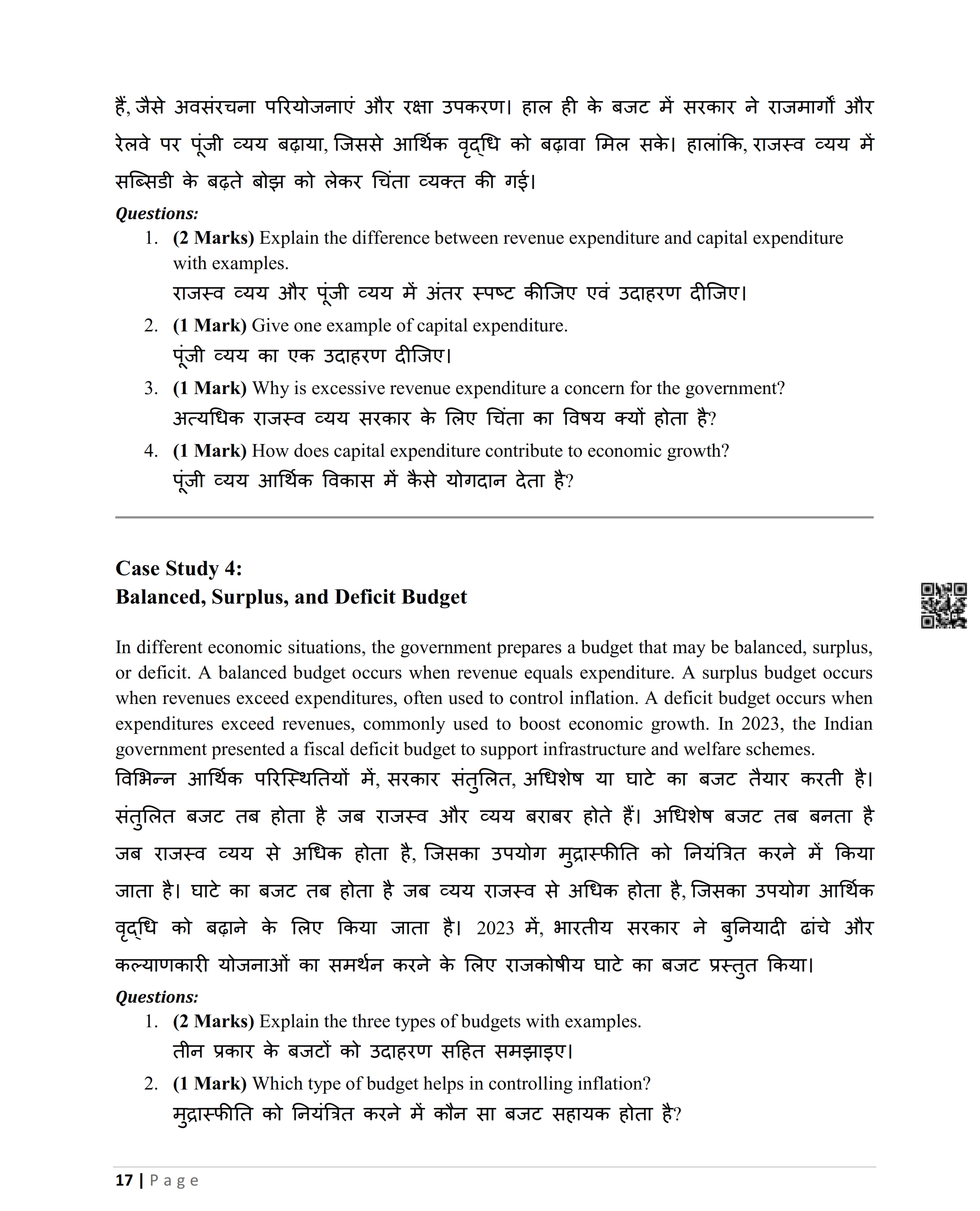 हैं, जैसे अवसंरचना परियोजनाएं और रक्षा उपकरण। हाल ही के बजट में सरकार ने राजमार्गों और रेलवे पर पूंजी व्यय बढ़ाया, जिससे आर्थिक वृद्धि को बढ़ावा मिल सके। हालांकि, राजस्व व्यय में सब्सिडी के बढ़ते बोझ को लेकर चिंता व्यक्त की गई।

Questions:

1. (2 Marks) Explain the difference between revenue expenditure and capital expenditure with examples.
राजस्व व्यय और पूंजी व्यय में अंतर स्पष्ट कीजिए एवं उदाहरण दीजिए।
2. (1 Mark) Give one example of capital expenditure.
पूंजी व्यय का एक उदाहरण दीजिए।
3. (1 Mark) Why is excessive revenue expenditure a concern for the government?
अत्यधिक राजस्व व्यय सरकार के लिए चिंता का विषय क्यों होता है?
4. (1 Mark) How does capital expenditure contribute to economic growth?
पूंजी व्यय आर्थिक विकास में कैसे योगदान देता है?

Case Study 4:
Balanced, Surplus, and Deficit Budget

In different economic situations, the government prepares a budget that may be balanced, surplus, or deficit. A balanced budget occurs when revenue equals expenditure. A surplus budget occurs when revenues exceed expenditures, often used to control inflation. A deficit budget occurs when expenditures exceed revenues, commonly used to boost economic growth. In 2023, the Indian government presented a fiscal deficit budget to support infrastructure and welfare schemes.
विभिन्न आर्थिक परिस्थितियों में, सरकार संतुलित, अधिशेष या घाटे का बजट तैयार करती है। संतुलित बजट तब होता है जब राजस्व और व्यय बराबर होते हैं। अधिशेष बजट तब बनता है जब राजस्व व्यय से अधिक होता है, जिसका उपयोग मुद्रास्फीति को नियंत्रित करने में किया जाता है। घाटे का बजट तब होता है जब व्यय राजस्व से अधिक होता है, जिसका उपयोग आर्थिक वृद्धि को बढ़ाने के लिए किया जाता है। 2023 में, भारतीय सरकार ने बुनियादी ढांचे और कल्याणकारी योजनाओं का समर्थन करने के लिए राजकोषीय घाटे का बजट प्रस्तुत किया।

Questions:

1. (2 Marks) Explain the three types of budgets with examples.
तीन प्रकार के बजटों को उदाहरण सहित समझाइए।
2. (1 Mark) Which type of budget helps in controlling inflation?
मुद्रास्फीति को नियंत्रित करने में कौन सा बजट सहायक होता है?

17 | Page